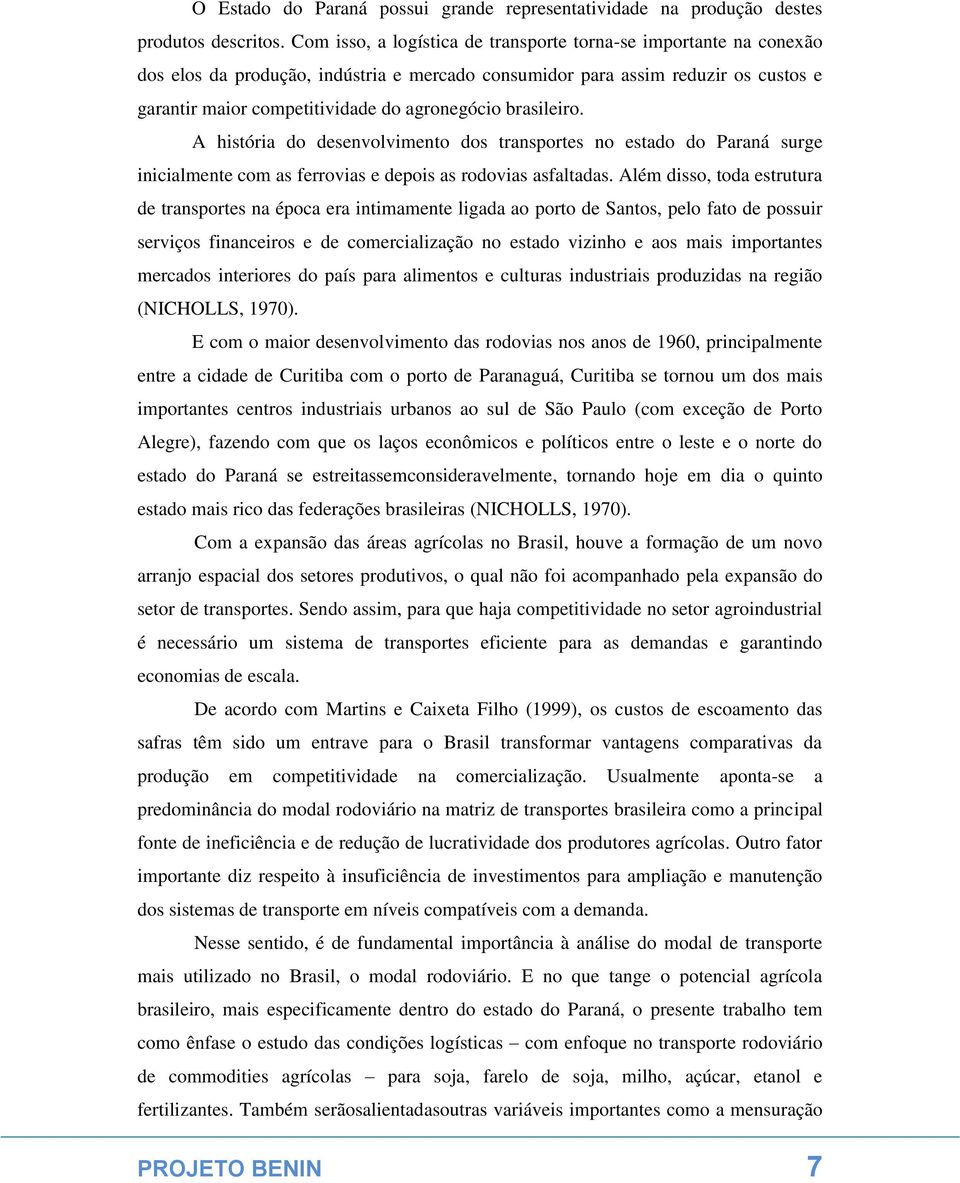 O Estado do Paraná possui grande representatividade na produção destes produtos descritos. Com isso, a logística de transporte torna-se importante na conexão dos elos da produção, indústria e mercado consumidor para assim reduzir os custos e garantir maior competitividade do agronegócio brasileiro.

A história do desenvolvimento dos transportes no estado do Paraná surge inicialmente com as ferrovias e depois as rodovias asfaltadas. Além disso, toda estrutura de transportes na época era intimamente ligada ao porto de Santos, pelo fato de possuir serviços financeiros e de comercialização no estado vizinho e aos mais importantes mercados interiores do país para alimentos e culturas industriais produzidas na região (NICHOLLS, 1970).

E com o maior desenvolvimento das rodovias nos anos de 1960, principalmente entre a cidade de Curitiba com o porto de Paranaguá, Curitiba se tornou um dos mais importantes centros industriais urbanos ao sul de São Paulo (com exceção de Porto Alegre), fazendo com que os laços econômicos e políticos entre o leste e o norte do estado do Paraná se estreitassemconsideravelmente, tornando hoje em dia o quinto estado mais rico das federações brasileiras (NICHOLLS, 1970).

Com a expansão das áreas agrícolas no Brasil, houve a formação de um novo arranjo espacial dos setores produtivos, o qual não foi acompanhado pela expansão do setor de transportes. Sendo assim, para que haja competitividade no setor agroindustrial é necessário um sistema de transportes eficiente para as demandas e garantindo economias de escala.

De acordo com Martins e Caixeta Filho (1999), os custos de escoamento das safras têm sido um entrave para o Brasil transformar vantagens comparativas da produção em competitividade na comercialização. Usualmente aponta-se a predominância do modal rodoviário na matriz de transportes brasileira como a principal fonte de ineficiência e de redução de lucratividade dos produtores agrícolas. Outro fator importante diz respeito à insuficiência de investimentos para ampliação e manutenção dos sistemas de transporte em níveis compatíveis com a demanda.

Nesse sentido, é de fundamental importância à análise do modal de transporte mais utilizado no Brasil, o modal rodoviário. E no que tange o potencial agrícola brasileiro, mais especificamente dentro do estado do Paraná, o presente trabalho tem como ênfase o estudo das condições logísticas – com enfoque no transporte rodoviário de commodities agrícolas – para soja, farelo de soja, milho, açúcar, etanol e fertilizantes. Também serãosalientadasoutras variáveis importantes como a mensuração

PROJETO BENIN 7